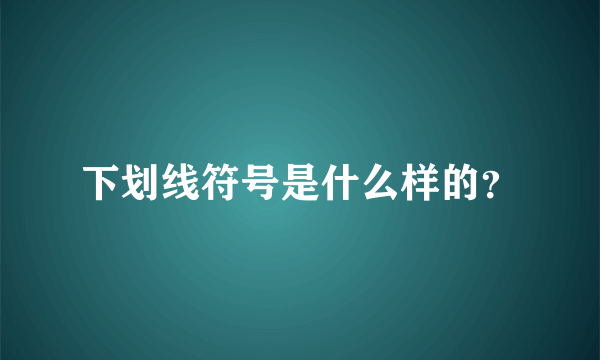 下划线符号是什么样的?